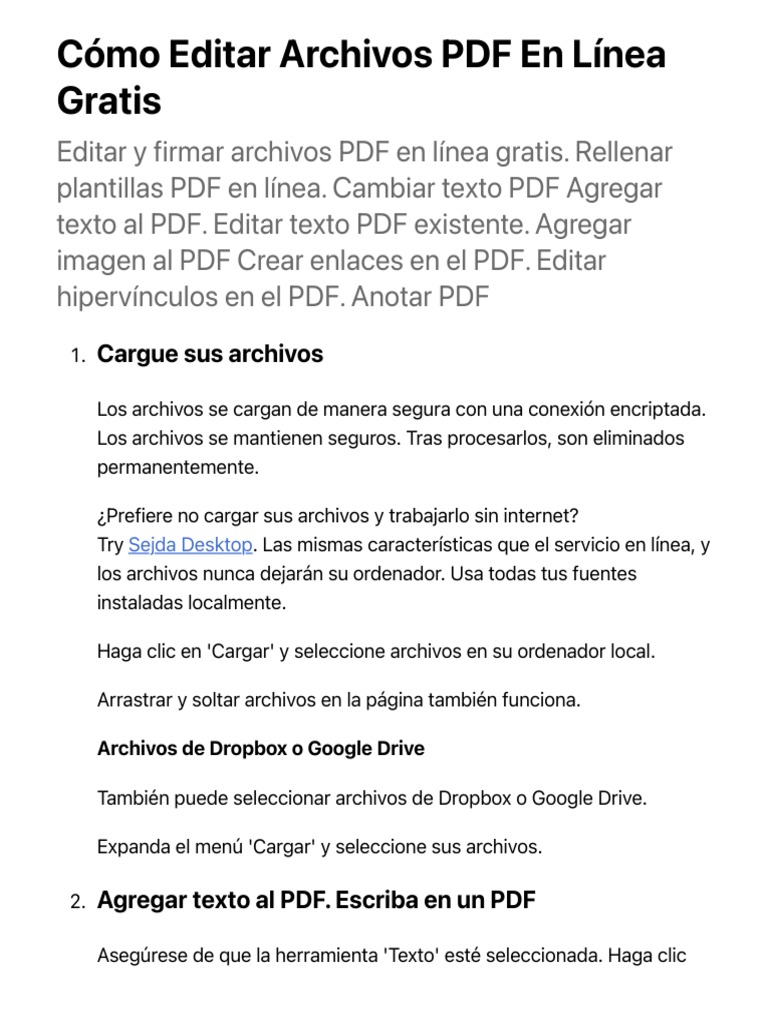 Cómo Editar Archivos PDF En Línea Gratis

Editar y firmar archivos PDF en línea gratis. Rellenar plantillas PDF en línea. Cambiar texto PDF Agregar texto al PDF. Editar texto PDF existente. Agregar imagen al PDF Crear enlaces en el PDF. Editar hipervínculos en el PDF. Anotar PDF

1. Cargue sus archivos

Los archivos se cargan de manera segura con una conexión encriptada. Los archivos se mantienen seguros. Tras procesarlos, son eliminados permanentemente.

¿Prefiere no cargar sus archivos y trabajarlo sin internet?
Try Sejda Desktop. Las mismas características que el servicio en línea, y los archivos nunca dejarán su ordenador. Usa todas tus fuentes instaladas localmente.

Haga clic en 'Cargar' y seleccione archivos en su ordenador local.

Arrastrar y soltar archivos en la página también funciona.

Archivos de Dropbox o Google Drive

También puede seleccionar archivos de Dropbox o Google Drive.

Expanda el menú 'Cargar' y seleccione sus archivos.

2. Agregar texto al PDF. Escriba en un PDF

Asegúrese de que la herramienta 'Texto' esté seleccionada. Haga clic